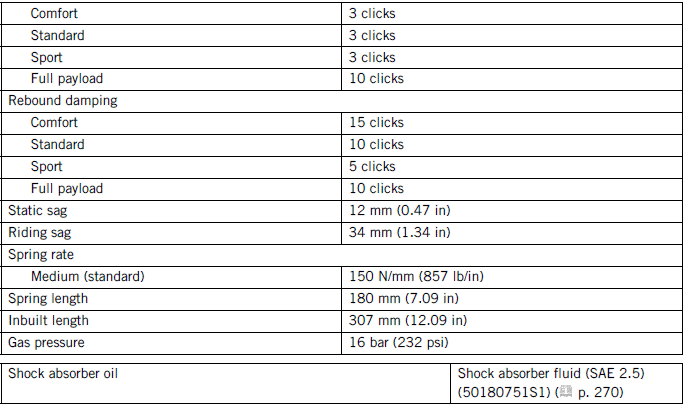 | | |
|---|---|
| Comfort | 3 clicks |
| Standard | 3 clicks |
| Sport | 3 clicks |
| Full payload | 10 clicks |
| Rebound damping | |
| Comfort | 15 clicks |
| Standard | 10 clicks |
| Sport | 5 clicks |
| Full payload | 10 clicks |
| Static sag | 12 mm (0.47 in) |
| Riding sag | 34 mm (1.34 in) |
| Spring rate | |
| Medium (standard) | 150 N/mm (857 lb/in) |
| Spring length | 180 mm (7.09 in) |
| Inbuilt length | 307 mm (12.09 in) |
| Gas pressure | 16 bar (232 psi) |

| | |
|---|---|
| Shock absorber oil | Shock absorber fluid (SAE 2.5) (50180751S1) ( p. 270) |